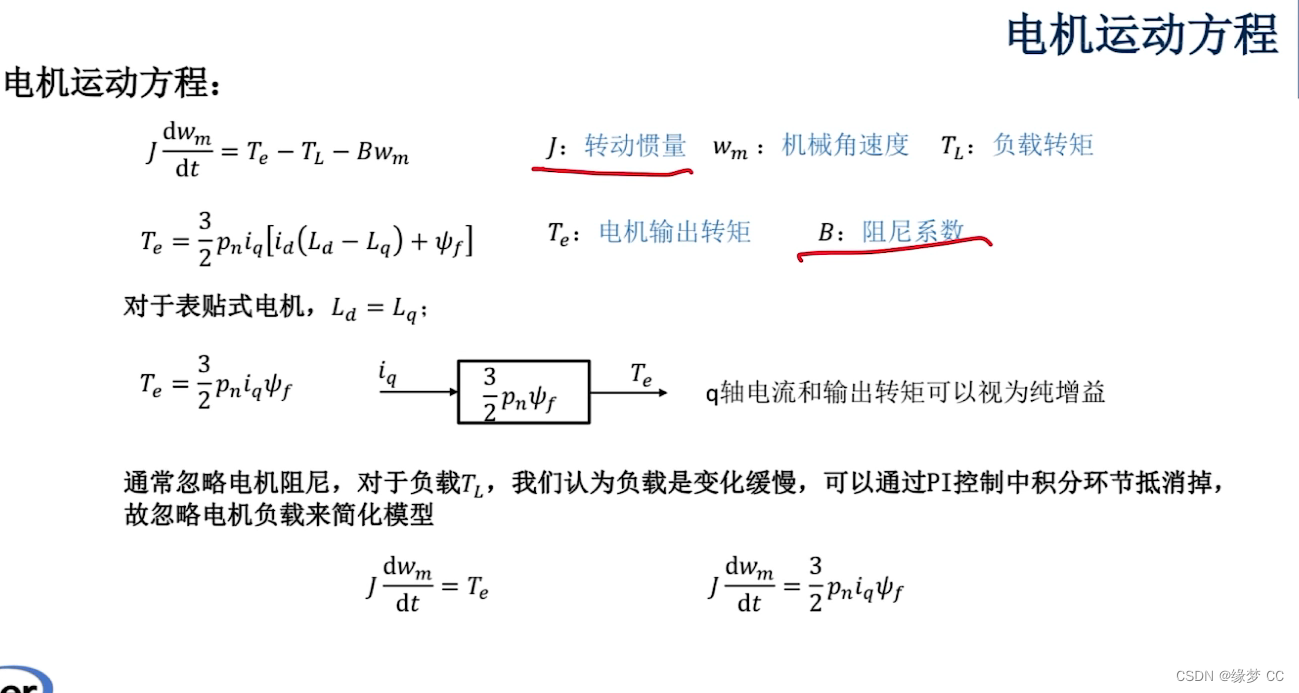 电机运动方程

电机运动方程：

$J\frac{dw_m}{dt} = T_e - T_L - Bw_m$

$J$：转动惯量 $w_m$：机械角速度 $T_L$：负载转矩

$T_e = \frac{3}{2}p_n i_q[i_d(L_d - L_q) + \psi_f]$

$T_e$：电机输出转矩 $B$：阻尼系数

对于表贴式电机，$L_d = L_q$；

$T_e = \frac{3}{2}p_n i_q \psi_f$

$i_q$

$\frac{3}{2}p_n\psi_f$

$T_e$

q轴电流和输出转矩可以视为纯增益

通常忽略电机阻尼，对于负载$T_L$，我们认为负载是变化缓慢，可以通过PI控制中积分环节抵消掉，故忽略电机负载来简化模型

$J\frac{dw_m}{dt} = T_e$

$J\frac{dw_m}{dt} = \frac{3}{2}p_n i_q \psi_f$

CSDN @缘梦 CC